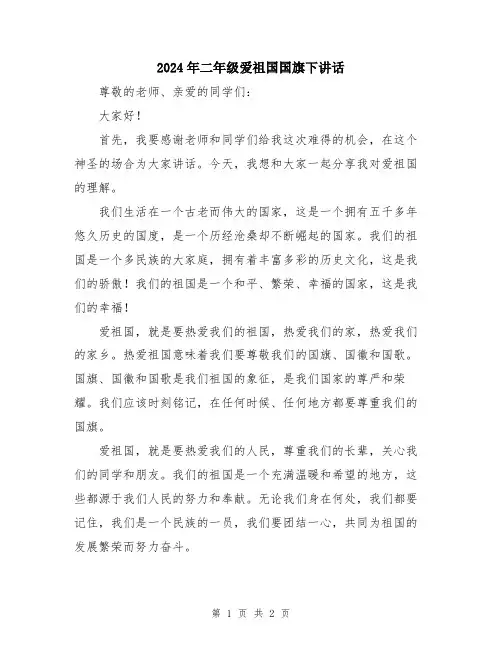 2024年二年级爱祖国国旗下讲话

尊敬的老师、亲爱的同学们：

大家好！

首先，我要感谢老师和同学们给我这次难得的机会，在这个神圣的场合为大家讲话。今天，我想和大家一起分享我对爱祖国的理解。

我们生活在一个古老而伟大的国家，这是一个拥有五千多年悠久历史的国度，是一个历经沧桑却不断崛起的国家。我们的祖国是一个多民族的大家庭，拥有着丰富多彩的历史文化，这是我们的骄傲！我们的祖国是一个和平、繁荣、幸福的国家，这是我们的幸福！

爱祖国，就是要热爱我们的祖国，热爱我们的家，热爱我们的家乡。热爱祖国意味着我们要尊敬我们的国旗、国徽和国歌。国旗、国徽和国歌是我们祖国的象征，是我们国家的尊严和荣耀。我们应该时刻铭记，在任何时候、任何地方都要尊重我们的国旗。

爱祖国，就是要热爱我们的人民，尊重我们的长辈，关心我们的同学和朋友。我们的祖国是一个充满温暖和希望的地方，这些都源于我们人民的努力和奉献。无论我们身在何处，我们都要记住，我们是一个民族的一员，我们要团结一心，共同为祖国的发展繁荣而努力奋斗。

第 1 页 共 2 页